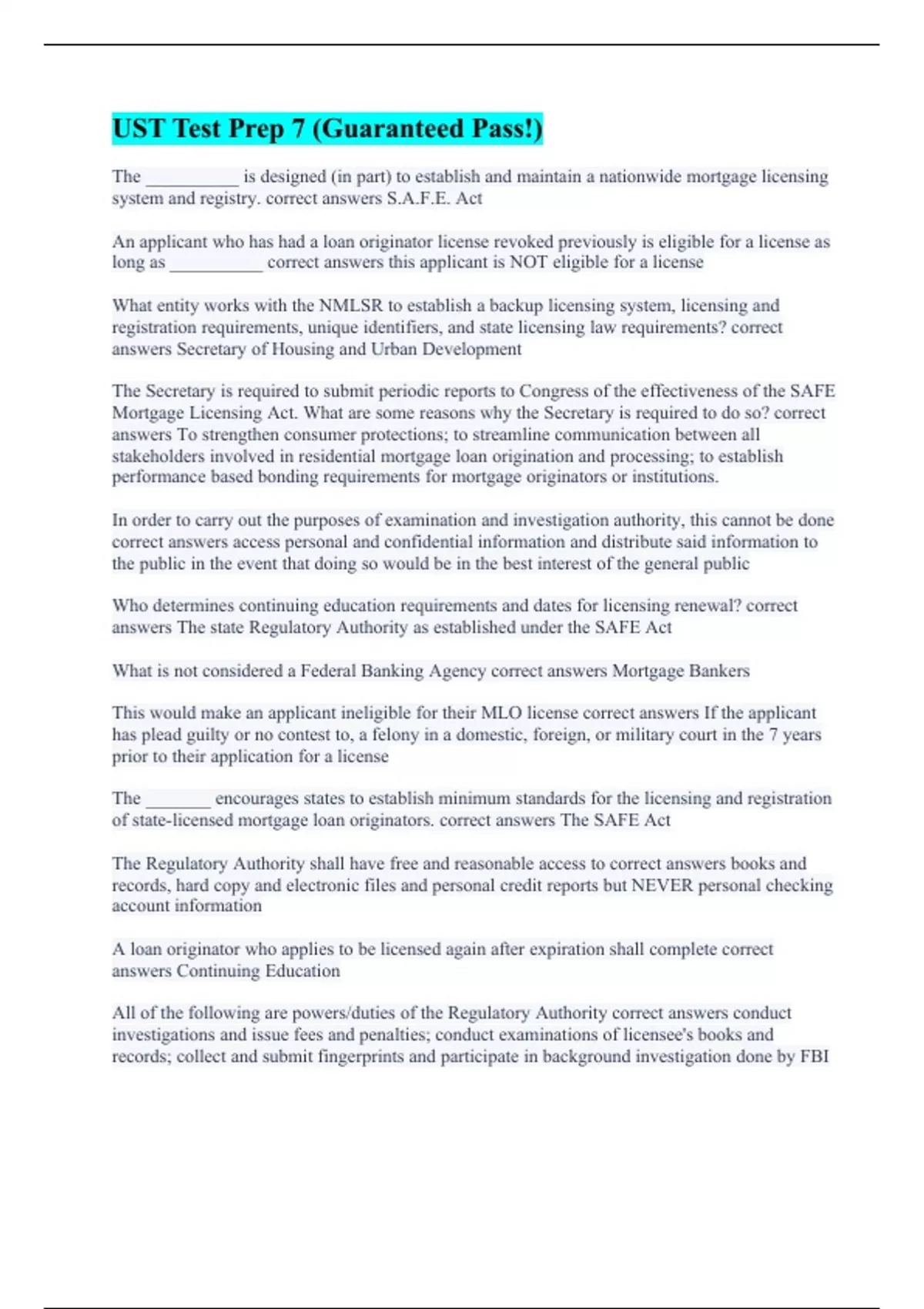 UST Test Prep 7 (Guaranteed Pass!)

The __________ is designed (in part) to establish and maintain a nationwide mortgage licensing system and registry. correct answers S.A.F.E. Act

An applicant who has had a loan originator license revoked previously is eligible for a license as long as __________ correct answers this applicant is NOT eligible for a license

What entity works with the NMLSR to establish a backup licensing system, licensing and registration requirements, unique identifiers, and state licensing law requirements? correct answers Secretary of Housing and Urban Development

The Secretary is required to submit periodic reports to Congress of the effectiveness of the SAFE Mortgage Licensing Act. What are some reasons why the Secretary is required to do so? correct answers To strengthen consumer protections; to streamline communication between all stakeholders involved in residential mortgage loan origination and processing; to establish performance based bonding requirements for mortgage originators or institutions.

In order to carry out the purposes of examination and investigation authority, this cannot be done correct answers access personal and confidential information and distribute said information to the public in the event that doing so would be in the best interest of the general public

Who determines continuing education requirements and dates for licensing renewal? correct answers The state Regulatory Authority as established under the SAFE Act

What is not considered a Federal Banking Agency correct answers Mortgage Bankers

This would make an applicant ineligible for their MLO license correct answers If the applicant has plead guilty or no contest to, a felony in a domestic, foreign, or military court in the 7 years prior to their application for a license

The _______ encourages states to establish minimum standards for the licensing and registration of state-licensed mortgage loan originators. correct answers The SAFE Act

The Regulatory Authority shall have free and reasonable access to correct answers books and records, hard copy and electronic files and personal credit reports but NEVER personal checking account information

A loan originator who applies to be licensed again after expiration shall complete correct answers Continuing Education

All of the following are powers/duties of the Regulatory Authority correct answers conduct investigations and issue fees and penalties; conduct examinations of licensee's books and records; collect and submit fingerprints and participate in background investigation done by FBI